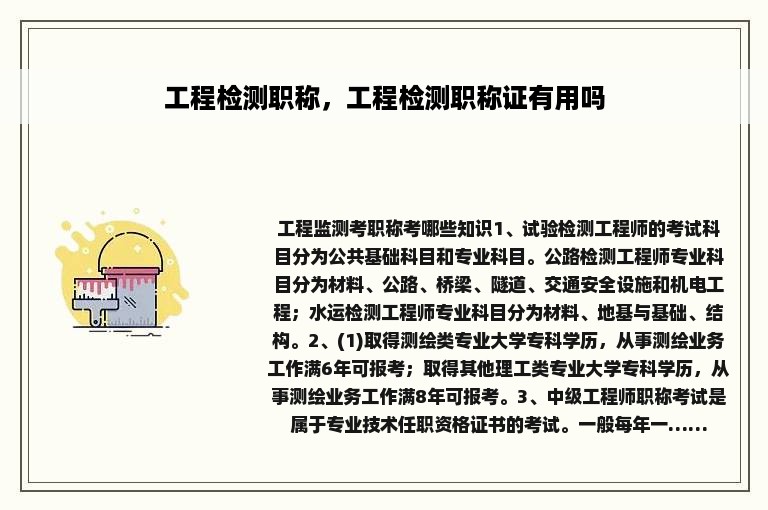 工程检测职称，工程检测职称证有用吗

工程监测考职称考哪些知识1、试验检测工程师的考试科目分为公共基础科目和专业科目。公路检测工程师专业科目分为材料、公路、桥梁、隧道、交通安全设施和机电工程；水运检测工程师专业科目分为材料、地基与基础、结构。2、(1)取得测绘类专业大学专科学历，从事测绘业务工作满6年可报考；取得其他理工类专业大学专科学历，从事测绘业务工作满8年可报考。3、中级工程师职称考试是属于专业技术任职资格证书的考试。一般每年一......